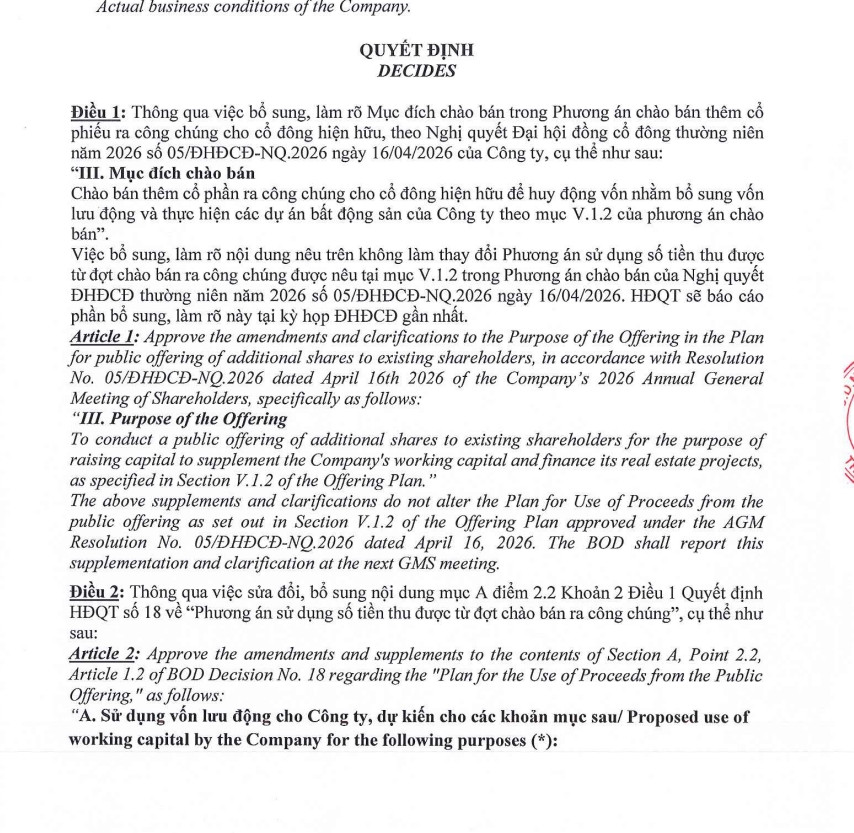 Actual business conditions of the Company.

QUYẾT ĐỊNH
DECIDES

Điều 1: Thông qua việc bổ sung, làm rõ Mục đích chào bán trong Phương án chào bán thêm cổ phiếu ra công chúng cho cổ đông hiện hữu, theo Nghị quyết Đại hội đồng cổ đông thường niên năm 2026 số 05/ĐHĐCĐ-NQ.2026 ngày 16/04/2026 của Công ty, cụ thể như sau:
"III. Mục đích chào bán
Chào bán thêm cổ phần ra công chúng cho cổ đông hiện hữu để huy động vốn nhằm bổ sung vốn lưu động và thực hiện các dự án bất động sản của Công ty theo mục V.1.2 của phương án chào bán".
Việc bổ sung, làm rõ nội dung nêu trên không làm thay đổi Phương án sử dụng số tiền thu được từ đợt chào bán ra công chúng được nêu tại mục V.1.2 trong Phương án chào bán của Nghị quyết ĐHĐCĐ thường niên năm 2026 số 05/ĐHĐCĐ-NQ.2026 ngày 16/04/2026. HĐQT sẽ báo cáo phần bổ sung, làm rõ này tại kỳ họp ĐHĐCĐ gần nhất.
Article 1: Approve the amendments and clarifications to the Purpose of the Offering in the Plan for public offering of additional shares to existing shareholders, in accordance with Resolution No. 05/ĐHĐCĐ-NQ.2026 dated April 16th 2026 of the Company's 2026 Annual General Meeting of Shareholders, specifically as follows:
"III. Purpose of the Offering
To conduct a public offering of additional shares to existing shareholders for the purpose of raising capital to supplement the Company's working capital and finance its real estate projects, as specified in Section V.1.2 of the Offering Plan."
The above supplements and clarifications do not alter the Plan for Use of Proceeds from the public offering as set out in Section V.1.2 of the Offering Plan approved under the AGM Resolution No. 05/ĐHĐCĐ-NQ.2026 dated April 16, 2026. The BOD shall report this supplementation and clarification at the next GMS meeting.

Điều 2: Thông qua việc sửa đổi, bổ sung nội dung mục A điểm 2.2 Khoản 2 Điều 1 Quyết định HĐQT số 18 về "Phương án sử dụng số tiền thu được từ đợt chào bán ra công chúng", cụ thể như sau:
Article 2: Approve the amendments and supplements to the contents of Section A, Point 2.2, Article 1.2 of BOD Decision No. 18 regarding the "Plan for the Use of Proceeds from the Public Offering," as follows:
"A. Sử dụng vốn lưu động cho Công ty, dự kiến cho các khoản mục sau/ Proposed use of working capital by the Company for the following purposes (*):